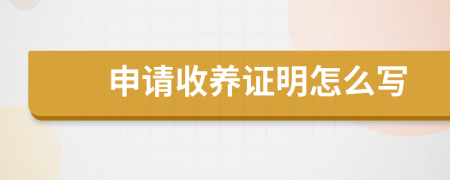 申请收养证明怎么写